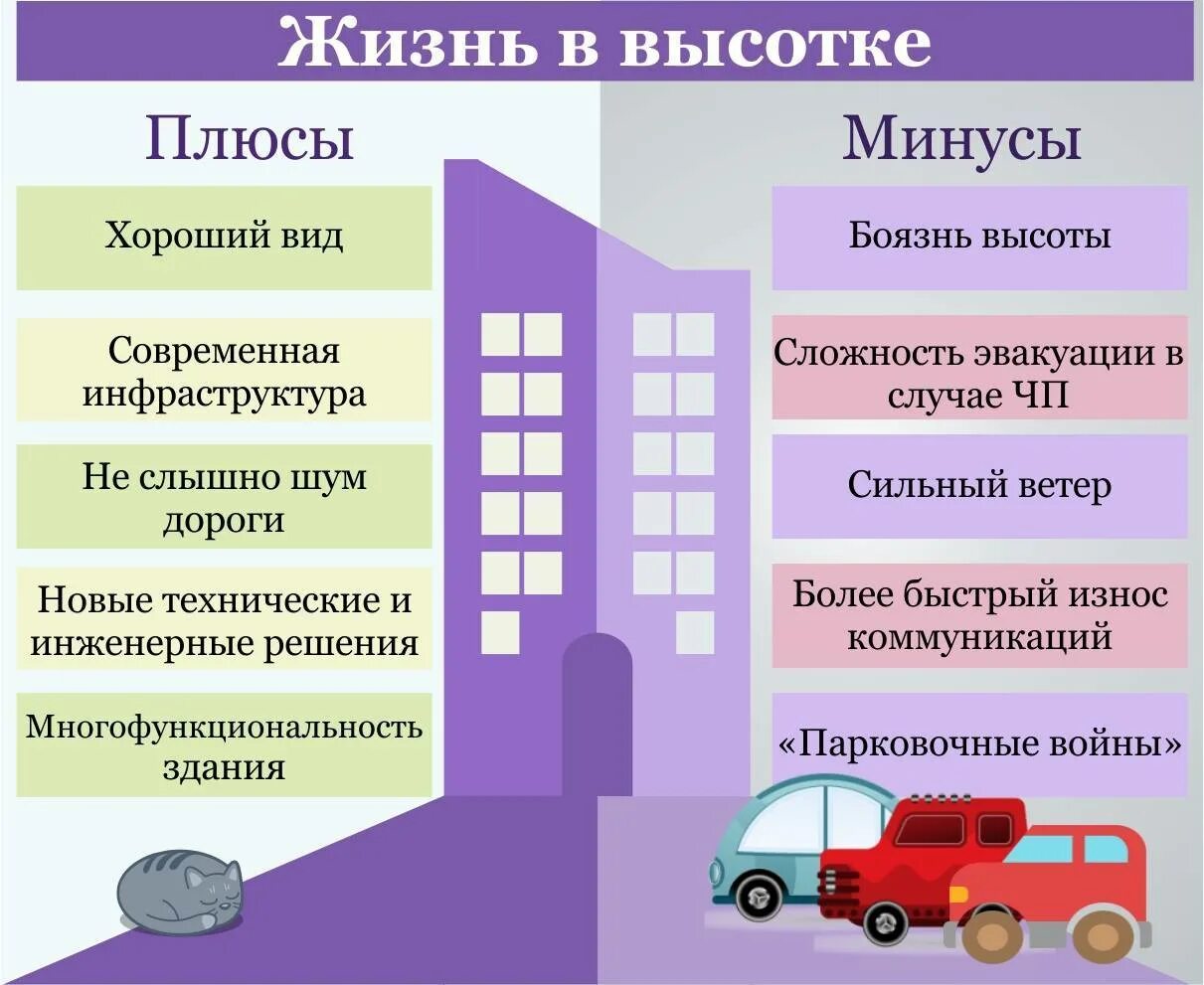 Жизнь в высотке

Плюсы

Хороший вид

Современная инфраструктура

Не слышно шум дороги

Новые технические и инженерные решения

Многофункциональность здания

Минусы

Боязнь высоты

Сложность эвакуации в случае ЧП

Сильный ветер

Более быстрый износ коммуникаций

«Парковочные войны»